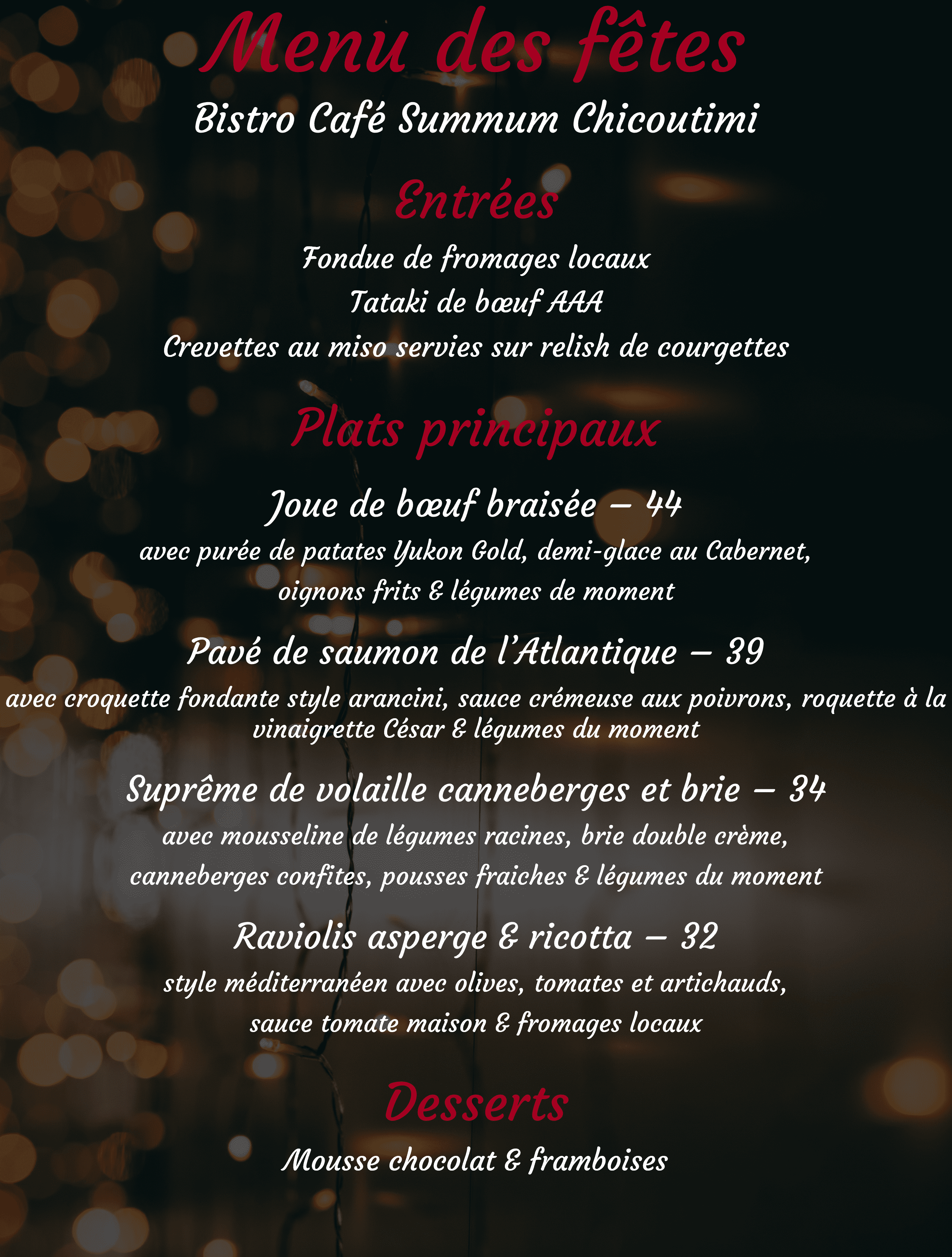 Menu des fêtes

Bistro Café Summum Chicoutimi

Entrées

Fondue de fromages locaux

Tataki de bœuf AAA

Crevettes au miso servies sur relish de courgettes

Plats principaux

Joue de bœuf braisée – 44

avec purée de patates Yukon Gold, demi-glace au Cabernet, oignons frits & légumes de moment

Pavé de saumon de l'Atlantique – 39

avec croquette fondante style arancini, sauce crémeuse aux poivrons, roquette à la vinaigrette César & légumes du moment

Suprême de volaille canneberges et brie – 34

avec mousseline de légumes racines, brie double crème, canneberges confites, pousses fraiches & légumes du moment

Raviolis asperge & ricotta – 32

style méditerranéen avec olives, tomates et artichauds, sauce tomate maison & fromages locaux

Desserts

Mousse chocolat & framboises